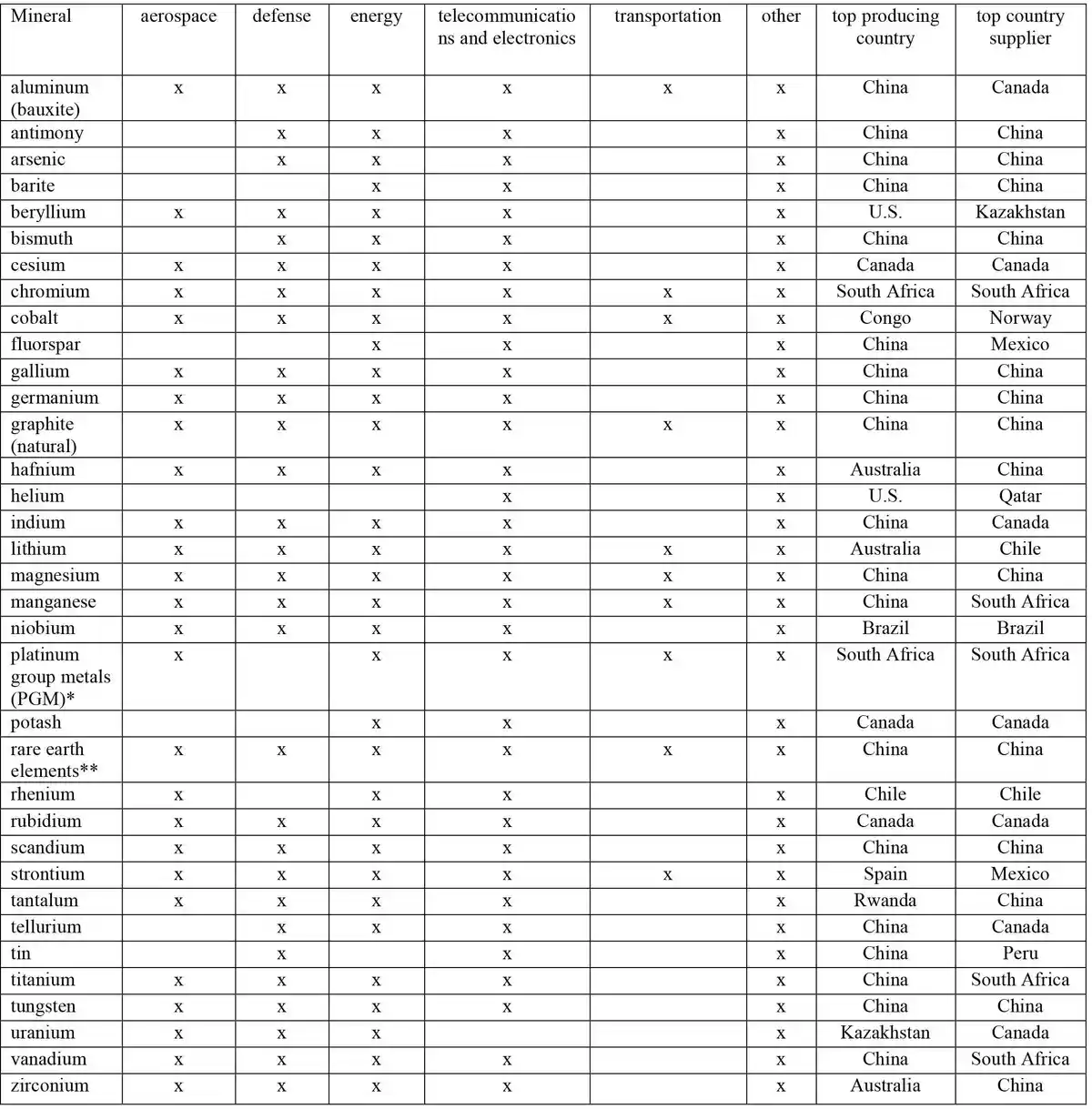 | Mineral | aerospace | defense | energy | telecommunications and electronics | transportation | other | top producing country | top country supplier |
|---|---|---|---|---|---|---|---|---|
| aluminum (bauxite) | x | x | x | x | x | x | China | Canada |
| antimony |  | x | x | x |  | x | China | China |
| arsenic |  | x | x | x |  | x | China | China |
| barite |  |  | x | x |  | x | China | China |
| beryllium | x | x | x | x |  | x | U.S. | Kazakhstan |
| bismuth |  | x | x | x |  | x | China | China |
| cesium | x | x | x | x |  | x | Canada | Canada |
| chromium | x | x | x | x | x | x | South Africa | South Africa |
| cobalt | x | x | x | x | x | x | Congo | Norway |
| fluorspar |  |  | x | x |  | x | China | Mexico |
| gallium | x | x | x | x |  | x | China | China |
| germanium | x | x | x | x |  | x | China | China |
| graphite (natural) | x | x | x | x | x | x | China | China |
| hafnium | x | x | x | x |  | x | Australia | China |
| helium |  |  |  | x |  | x | U.S. | Qatar |
| indium | x | x | x | x |  | x | China | Canada |
| lithium | x | x | x | x | x | x | Australia | Chile |
| magnesium | x | x | x | x | x | x | China | China |
| manganese | x | x | x | x | x | x | China | South Africa |
| niobium | x | x | x | x |  | x | Brazil | Brazil |
| platinum group metals (PGM)* | x |  | x | x | x | x | South Africa | South Africa |
| potash |  |  | x | x |  | x | Canada | Canada |
| rare earth elements** | x | x | x | x | x | x | China | China |
| rhenium | x |  | x | x |  | x | Chile | Chile |
| rubidium | x | x | x | x |  | x | Canada | Canada |
| scandium | x | x | x | x |  | x | China | China |
| strontium | x | x | x | x | x | x | Spain | Mexico |
| tantalum | x | x | x | x |  | x | Rwanda | China |
| tellurium |  | x | x | x |  | x | China | Canada |
| tin |  | x |  | x |  | x | China | Peru |
| titanium | x | x | x | x |  | x | China | South Africa |
| tungsten | x | x | x | x |  | x | China | China |
| uranium | x | x | x |  |  | x | Kazakhstan | Canada |
| vanadium | x | x | x | x |  | x | China | South Africa |
| zirconium | x | x | x | x |  | x | Australia | China |